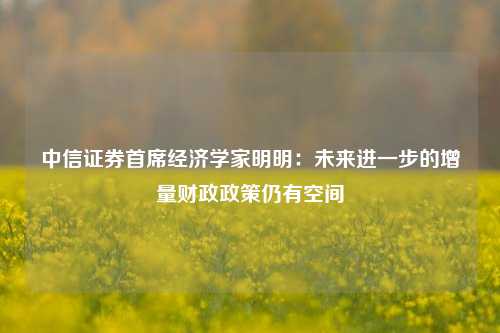 中信证券首席经济学家明明：未来进一步的增量财政政策仍有空间